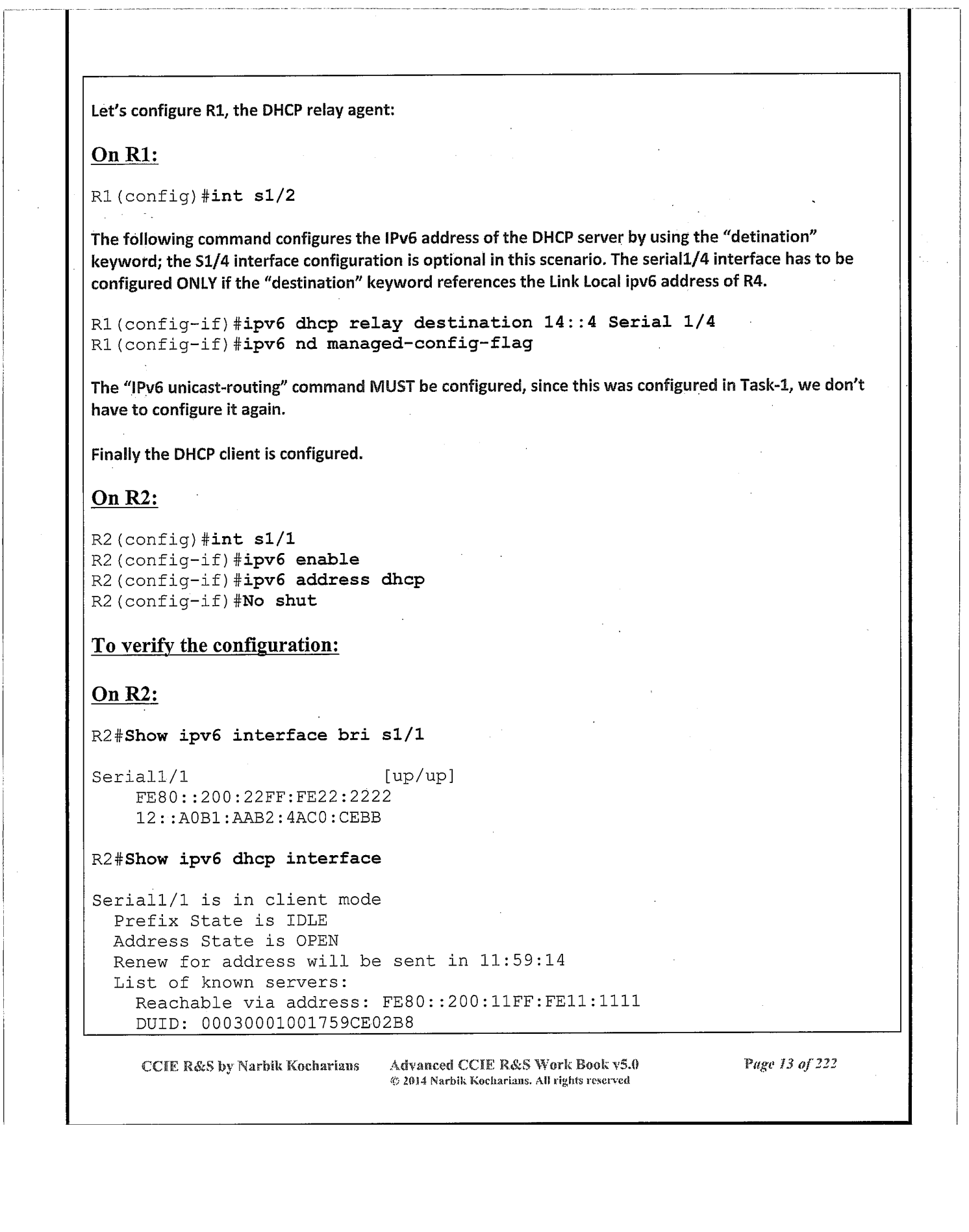 Let's configure R1, the DHCP relay agent:

On R1:

R1(config)#int s1/2

The following command configures the IPv6 address of the DHCP server by using the "detination" keyword; the S1/4 interface configuration is optional in this scenario. The serial1/4 interface has to be configured ONLY if the "destination" keyword references the Link Local ipv6 address of R4.

R1(config-if)#ipv6 dhcp relay destination 14::4 Serial 1/4
R1(config-if)#ipv6 nd managed-config-flag

The "IPv6 unicast-routing" command MUST be configured, since this was configured in Task-1, we don't have to configure it again.

Finally the DHCP client is configured.

On R2:

R2(config)#int s1/1
R2(config-if)#ipv6 enable
R2(config-if)#ipv6 address dhcp
R2(config-if)#No shut

To verify the configuration:

On R2:

R2#Show ipv6 interface bri s1/1

Serial1/1                  [up/up]
    FE80::200:22FF:FE22:2222
    12::A0B1:AAB2:4AC0:CEBB

R2#Show ipv6 dhcp interface

Serial1/1 is in client mode
  Prefix State is IDLE
  Address State is OPEN
  Renew for address will be sent in 11:59:14
  List of known servers:
    Reachable via address: FE80::200:11FF:FE11:1111
    DUID: 00030001001759CE02B8

CCIE R&S by Narbik Kocharians    Advanced CCIE R&S Work Book v5.0
© 2014 Narbik Kocharians. All rights reserved    Page 13 of 222